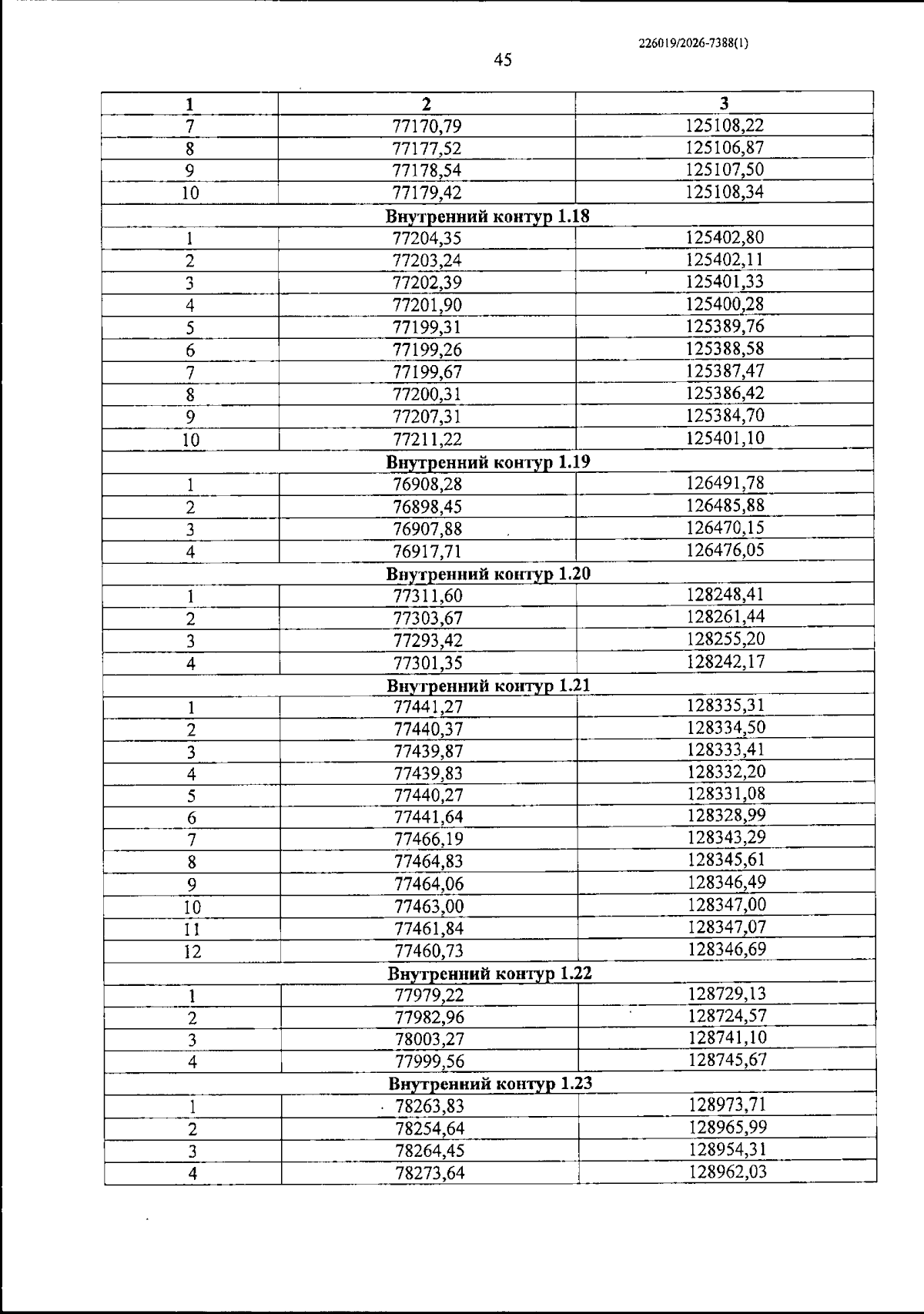 226019/2026-7388(1)

45

| 1 | 2 | 3 |
|---|---|---|
| 7 | 77170,79 | 125108,22 |
| 8 | 77177,52 | 125106,87 |
| 9 | 77178,54 | 125107,50 |
| 10 | 77179,42 | 125108,34 |
| Внутренний контур 1.18 | | |
| 1 | 77204,35 | 125402,80 |
| 2 | 77203,24 | 125402,11 |
| 3 | 77202,39 | 125401,33 |
| 4 | 77201,90 | 125400,28 |
| 5 | 77199,31 | 125389,76 |
| 6 | 77199,26 | 125388,58 |
| 7 | 77199,67 | 125387,47 |
| 8 | 77200,31 | 125386,42 |
| 9 | 77207,31 | 125384,70 |
| 10 | 77211,22 | 125401,10 |
| Внутренний контур 1.19 | | |
| 1 | 76908,28 | 126491,78 |
| 2 | 76898,45 | 126485,88 |
| 3 | 76907,88 | 126470,15 |
| 4 | 76917,71 | 126476,05 |
| Внутренний контур 1.20 | | |
| 1 | 77311,60 | 128248,41 |
| 2 | 77303,67 | 128261,44 |
| 3 | 77293,42 | 128255,20 |
| 4 | 77301,35 | 128242,17 |
| Внутренний контур 1.21 | | |
| 1 | 77441,27 | 128335,31 |
| 2 | 77440,37 | 128334,50 |
| 3 | 77439,87 | 128333,41 |
| 4 | 77439,83 | 128332,20 |
| 5 | 77440,27 | 128331,08 |
| 6 | 77441,64 | 128328,99 |
| 7 | 77466,19 | 128343,29 |
| 8 | 77464,83 | 128345,61 |
| 9 | 77464,06 | 128346,49 |
| 10 | 77463,00 | 128347,00 |
| 11 | 77461,84 | 128347,07 |
| 12 | 77460,73 | 128346,69 |
| Внутренний контур 1.22 | | |
| 1 | 77979,22 | 128729,13 |
| 2 | 77982,96 | 128724,57 |
| 3 | 78003,27 | 128741,10 |
| 4 | 77999,56 | 128745,67 |
| Внутренний контур 1.23 | | |
| 1 | 78263,83 | 128973,71 |
| 2 | 78254,64 | 128965,99 |
| 3 | 78264,45 | 128954,31 |
| 4 | 78273,64 | 128962,03 |